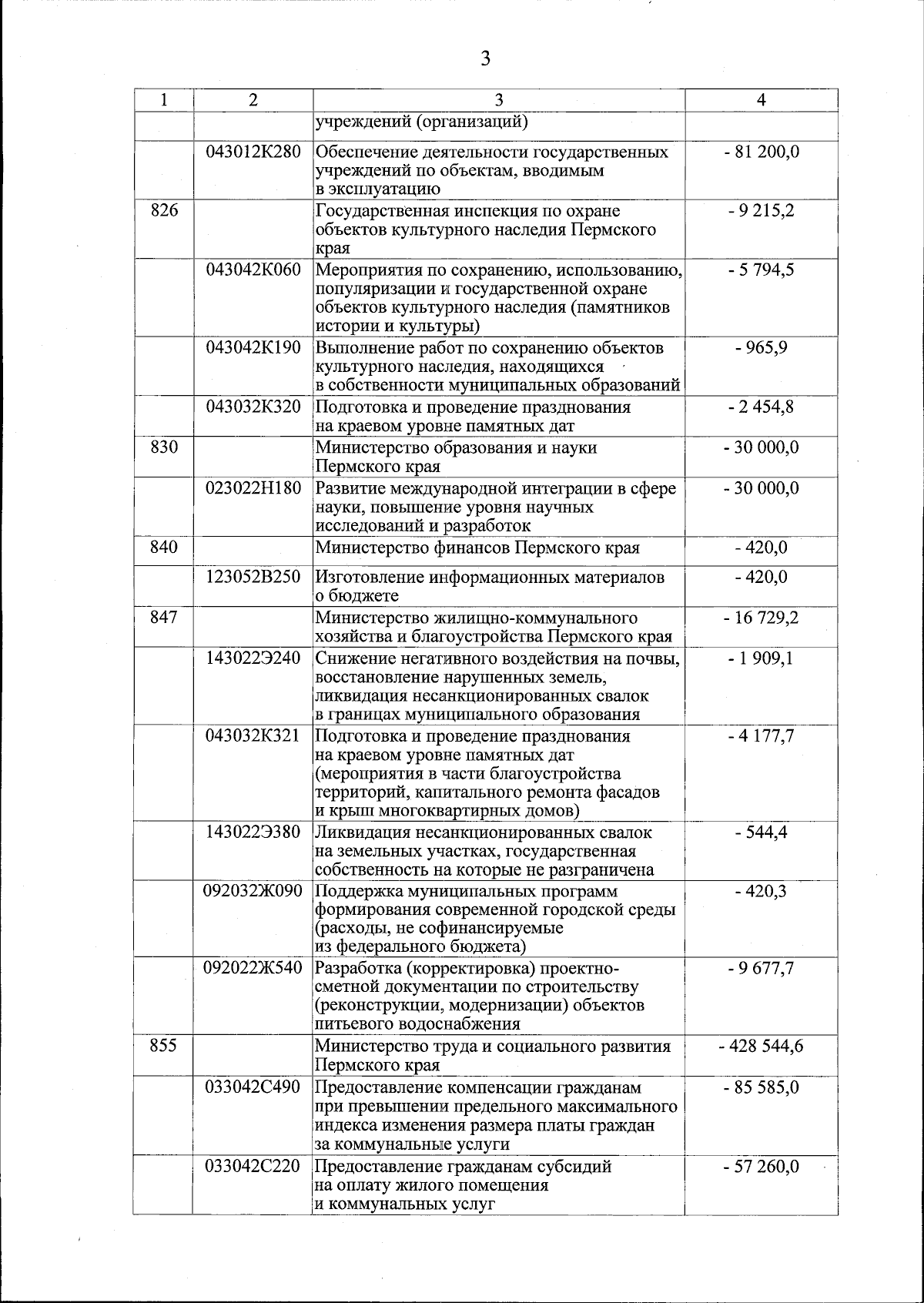 3

| 1 | 2 | 3 | 4 |
|---|---|---|---|
| | | учреждений (организаций) | |
| | 043012К280 | Обеспечение деятельности государственных учреждений по объектам, вводимым в эксплуатацию | - 81 200,0 |
| 826 | | Государственная инспекция по охране объектов культурного наследия Пермского края | - 9 215,2 |
| | 043042К060 | Мероприятия по сохранению, использованию, популяризации и государственной охране объектов культурного наследия (памятников истории и культуры) | - 5 794,5 |
| | 043042К190 | Выполнение работ по сохранению объектов культурного наследия, находящихся в собственности муниципальных образований | - 965,9 |
| | 043032К320 | Подготовка и проведение празднования на краевом уровне памятных дат | - 2 454,8 |
| 830 | | Министерство образования и науки Пермского края | - 30 000,0 |
| | 023022Н180 | Развитие международной интеграции в сфере науки, повышение уровня научных исследований и разработок | - 30 000,0 |
| 840 | | Министерство финансов Пермского края | - 420,0 |
| | 123052В250 | Изготовление информационных материалов о бюджете | - 420,0 |
| 847 | | Министерство жилищно-коммунального хозяйства и благоустройства Пермского края | - 16 729,2 |
| | 143022Э240 | Снижение негативного воздействия на почвы, восстановление нарушенных земель, ликвидация несанкционированных свалок в границах муниципального образования | - 1 909,1 |
| | 043032К321 | Подготовка и проведение празднования на краевом уровне памятных дат (мероприятия в части благоустройства территорий, капитального ремонта фасадов и крыш многоквартирных домов) | - 4 177,7 |
| | 143022Э380 | Ликвидация несанкционированных свалок на земельных участках, государственная собственность на которые не разграничена | - 544,4 |
| | 092032Ж090 | Поддержка муниципальных программ формирования современной городской среды (расходы, не софинансируемые из федерального бюджета) | - 420,3 |
| | 092022Ж540 | Разработка (корректировка) проектно-сметной документации по строительству (реконструкции, модернизации) объектов питьевого водоснабжения | - 9 677,7 |
| 855 | | Министерство труда и социального развития Пермского края | - 428 544,6 |
| | 033042С490 | Предоставление компенсации гражданам при превышении предельного максимального индекса изменения размера платы граждан за коммунальные услуги | - 85 585,0 |
| | 033042С220 | Предоставление гражданам субсидий на оплату жилого помещения и коммунальных услуг | - 57 260,0 |